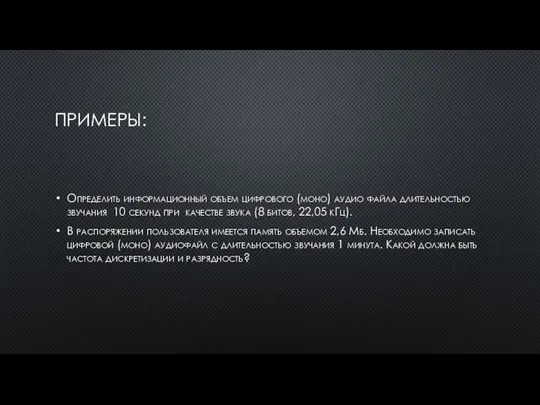 ПРИМЕРЫ:

• Определить информационный объем цифрового (моно) аудио файла длительностью звучания 10 секунд при качестве звука (8 битов, 22,05 кГц).

• В распоряжении пользователя имеется память объемом 2,6 Мб. Необходимо записать цифровой (моно) аудиофайл с длительностью звучания 1 минута. Какой должна быть частота дискретизации и разрядность?